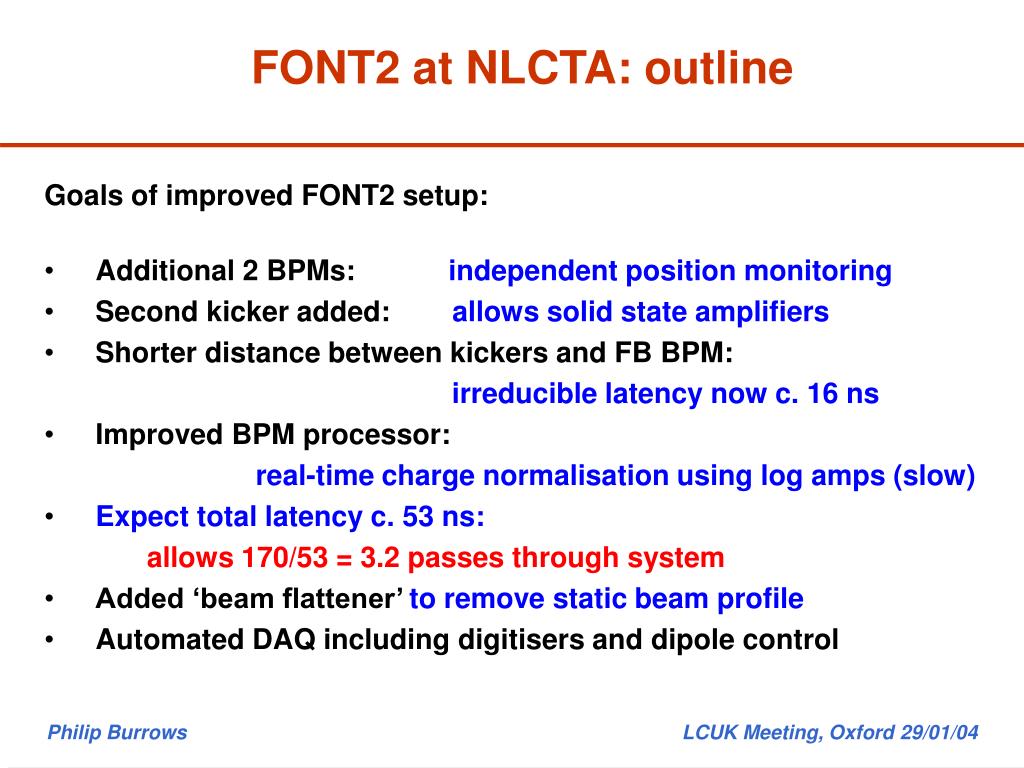 FONT2 at NLCTA: outline

Goals of improved FONT2 setup:

• Additional 2 BPMs: independent position monitoring
• Second kicker added: allows solid state amplifiers
• Shorter distance between kickers and FB BPM:
irreducible latency now c. 16 ns
• Improved BPM processor:
real-time charge normalisation using log amps (slow)
• Expect total latency c. 53 ns:
allows 170/53 = 3.2 passes through system
• Added ‘beam flattener’ to remove static beam profile
• Automated DAQ including digitisers and dipole control

Philip Burrows

LCUK Meeting, Oxford 29/01/04